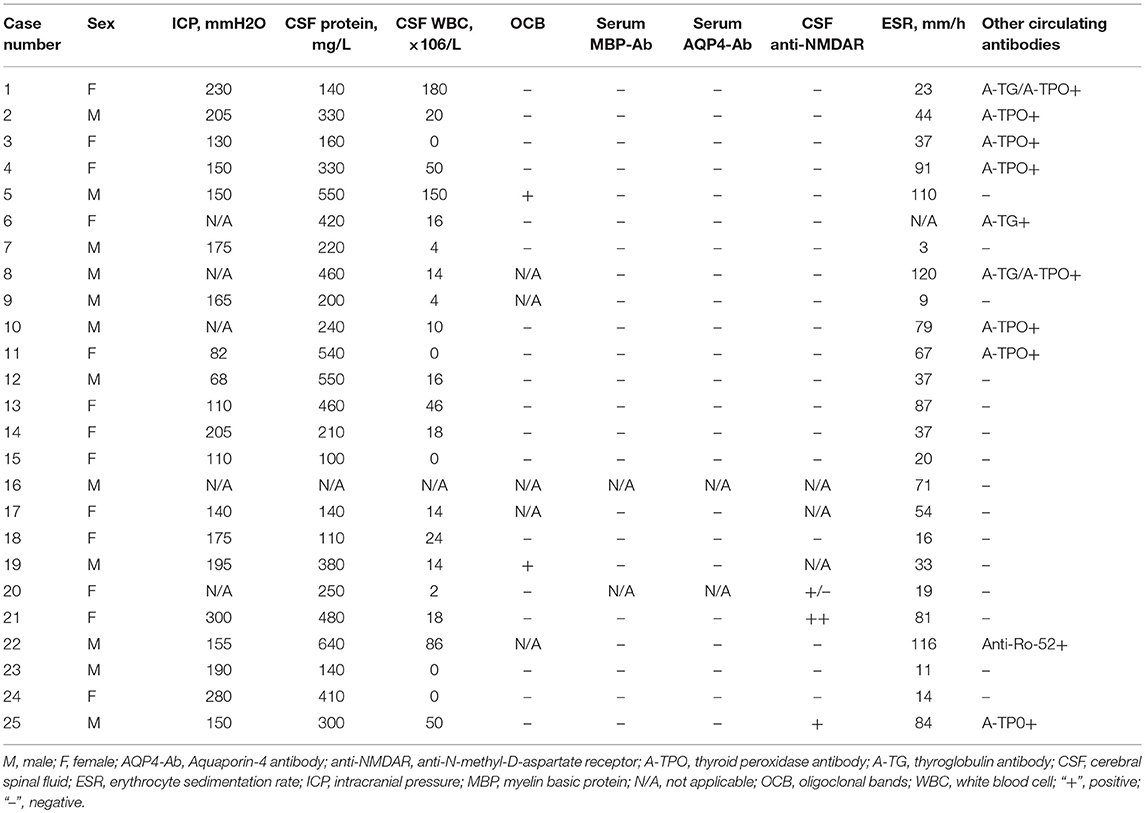 | Case number | Sex | ICP, mmH2O | CSF protein, mg/L | CSF WBC, ×106/L | OCB | Serum MBP-Ab | Serum AQP4-Ab | CSF anti-NMDAR | ESR, mm/h | Other circulating antibodies |
|---|---|---|---|---|---|---|---|---|---|---|
| 1 | F | 230 | 140 | 180 | – | – | – | – | 23 | A-TG/A-TPO+ |
| 2 | M | 205 | 330 | 20 | – | – | – | – | 44 | A-TPO+ |
| 3 | F | 130 | 160 | 0 | – | – | – | – | 37 | A-TPO+ |
| 4 | F | 150 | 330 | 50 | – | – | – | – | 91 | A-TPO+ |
| 5 | M | 150 | 550 | 150 | + | – | – | – | 110 | – |
| 6 | F | N/A | 420 | 16 | – | – | – | – | N/A | A-TG+ |
| 7 | M | 175 | 220 | 4 | – | – | – | – | 3 | – |
| 8 | M | N/A | 460 | 14 | N/A | – | – | – | 120 | A-TG/A-TPO+ |
| 9 | M | 165 | 200 | 4 | N/A | – | – | – | 9 | – |
| 10 | M | N/A | 240 | 10 | – | – | – | – | 79 | A-TPO+ |
| 11 | F | 82 | 540 | 0 | – | – | – | – | 67 | A-TPO+ |
| 12 | M | 68 | 550 | 16 | – | – | – | – | 37 | – |
| 13 | F | 110 | 460 | 46 | – | – | – | – | 87 | – |
| 14 | F | 205 | 210 | 18 | – | – | – | – | 37 | – |
| 15 | F | 110 | 100 | 0 | – | – | – | – | 20 | – |
| 16 | M | N/A | N/A | N/A | N/A | N/A | N/A | N/A | 71 | – |
| 17 | F | 140 | 140 | 14 | N/A | – | – | N/A | 54 | – |
| 18 | F | 175 | 110 | 24 | – | – | – | – | 16 | – |
| 19 | M | 195 | 380 | 14 | + | – | – | N/A | 33 | – |
| 20 | F | N/A | 250 | 2 | – | N/A | N/A | +/– | 19 | – |
| 21 | F | 300 | 480 | 18 | – | – | – | ++ | 81 | – |
| 22 | M | 155 | 640 | 86 | N/A | – | – | – | 116 | Anti-Ro-52+ |
| 23 | M | 190 | 140 | 0 | – | – | – | – | 11 | – |
| 24 | F | 280 | 410 | 0 | – | – | – | – | 14 | – |
| 25 | M | 150 | 300 | 50 | – | – | – | + | 84 | A-TP0+ |

M, male; F, female; AQP4-Ab, Aquaporin-4 antibody; anti-NMDAR, anti-N-methyl-D-aspartate receptor; A-TPO, thyroid peroxidase antibody; A-TG, thyroglobulin antibody; CSF, cerebral spinal fluid; ESR, erythrocyte sedimentation rate; ICP, intracranial pressure; MBP, myelin basic protein; N/A, not applicable; OCB, oligoclonal bands; WBC, white blood cell; "+", positive; "–", negative.